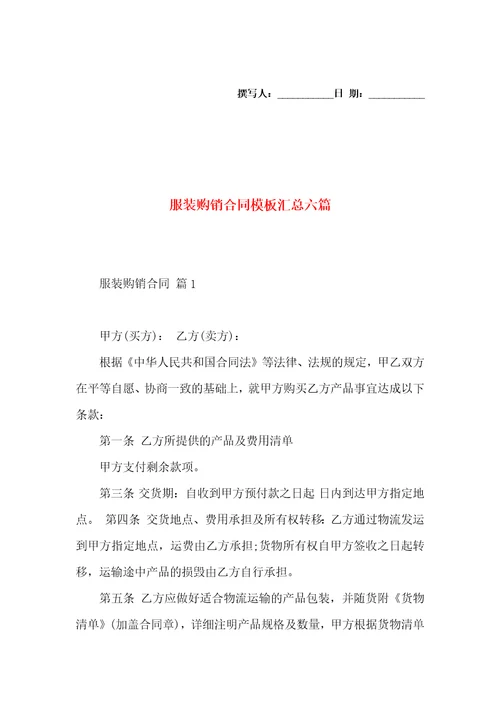 撰写人：__________日 期：__________

服装购销合同模板汇总六篇

服装购销合同 篇1

甲方(买方)： 乙方(卖方)：

根据《中华人民共和国合同法》等法律、法规的规定，甲乙双方在平等自愿、协商一致的基础上，就甲方购买乙方产品事宜达成以下条款：

第一条 乙方所提供的产品及费用清单

甲方支付剩余款项。

第三条 交货期：自收到甲方预付款之日起 日内到达甲方指定地点。 第四条 交货地点、费用承担及所有权转移：乙方通过物流发运到甲方指定地点，运费由乙方承担；货物所有权自甲方签收之日起转移，运输途中产品的损毁由乙方自行承担。

第五条 乙方应做好适合物流运输的产品包装，并随货附《货物清单》(加盖合同章)，详细注明产品规格及数量，甲方根据货物清单